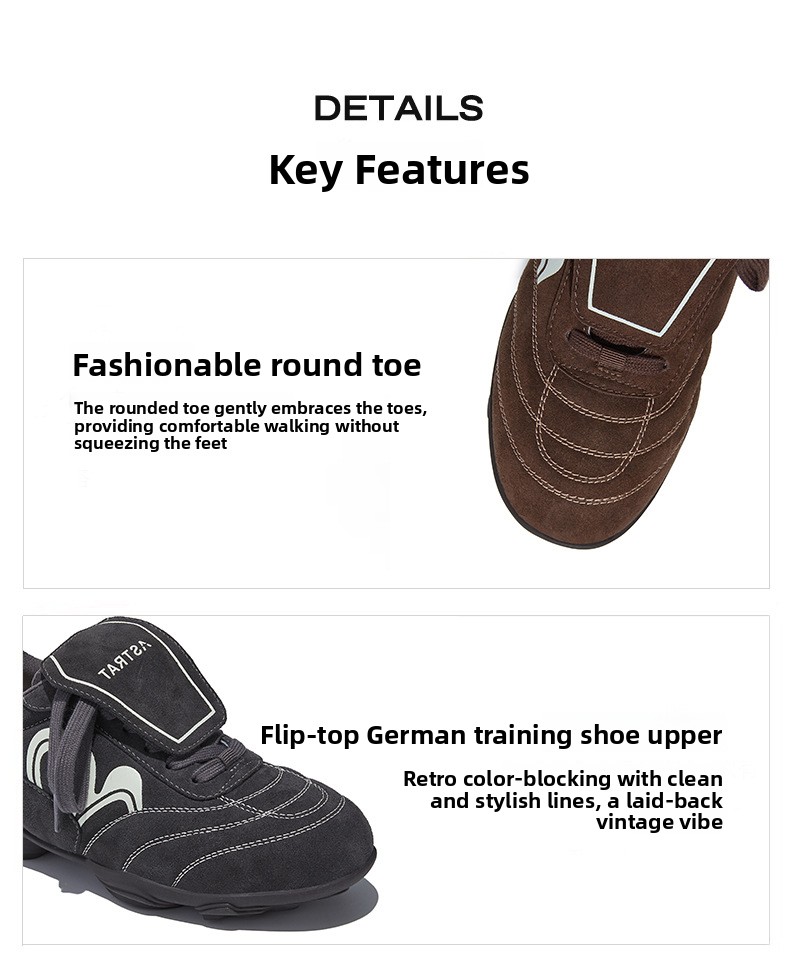 DETAILS

Key Features

Fashionable round toe

The rounded toe gently embraces the toes, providing comfortable walking without squeezing the feet

Flip-top German training shoe upper

Retro color-blocking with clean and stylish lines, a laid-back vintage vibe